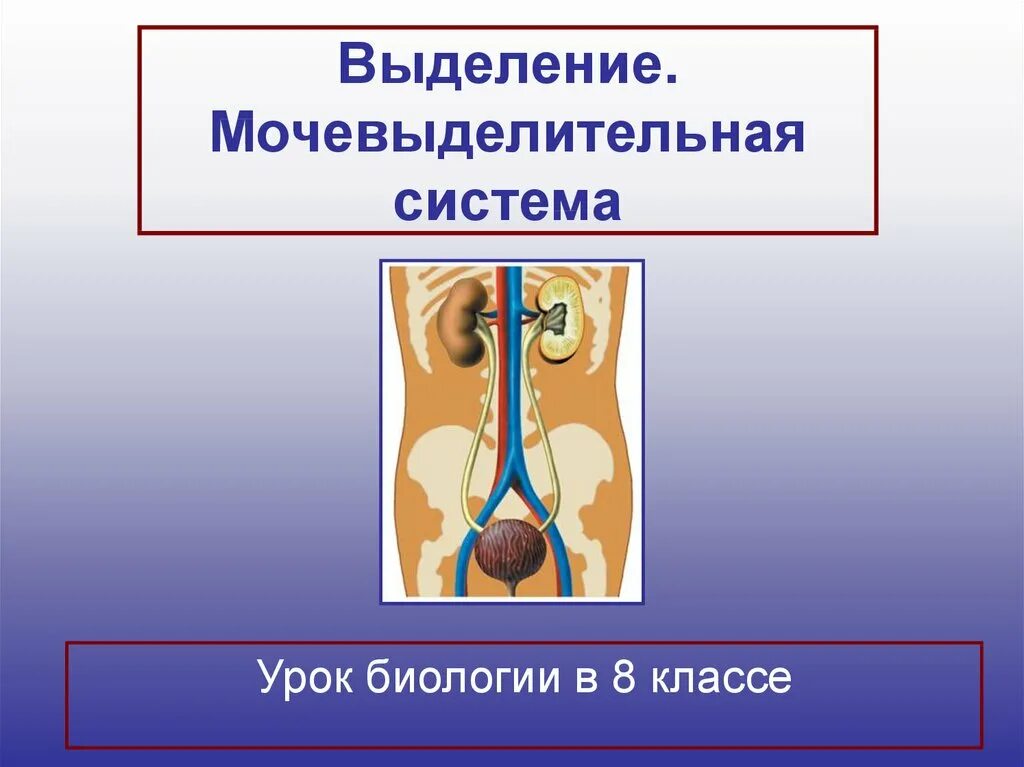 Выделение. Мочевыделительная система

Урок биологии в 8 классе